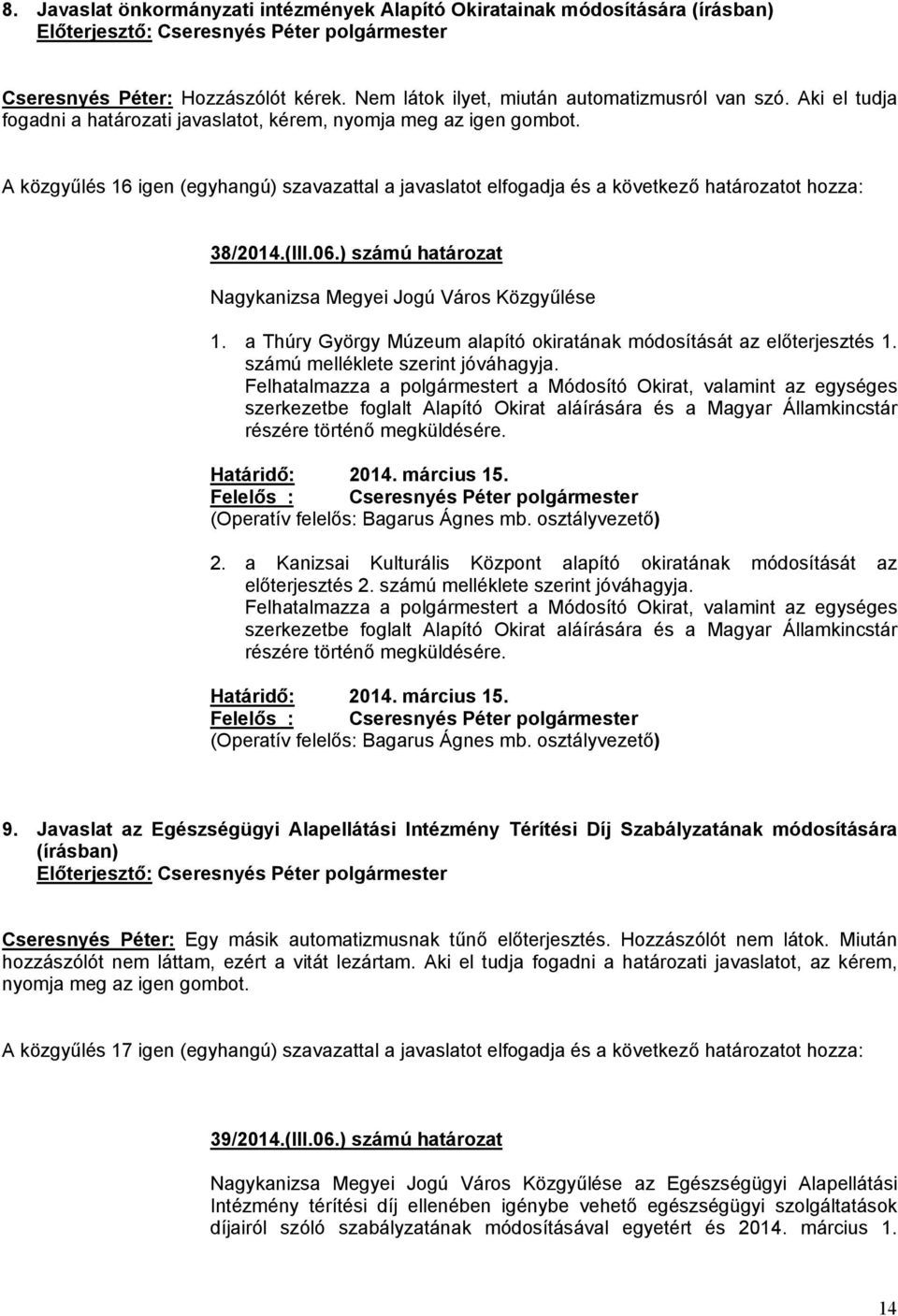 8. Javaslat önkormányzati intézmények Alapító Okiratainak módosítására (írásban)
Előterjesztő: Cseresnyés Péter polgármester

Cseresnyés Péter: Hozzászólót kérek. Nem látok ilyet, miután automatizmusról van szó. Aki el tudja fogadni a határozati javaslatot, kérem, nyomja meg az igen gombot.

A közgyűlés 16 igen (egyhangú) szavazattal a javaslatot elfogadja és a következő határozatot hozza:

38/2014.(III.06.) számú határozat

Nagykanizsa Megyei Jogú Város Közgyűlése

1. a Thúry György Múzeum alapító okiratának módosítását az előterjesztés 1. számú melléklete szerint jóváhagyja.
Felhatalmazza a polgármestert a Módosító Okirat, valamint az egységes szerkezetbe foglalt Alapító Okirat aláírására és a Magyar Államkincstár részére történő megküldésére.

Határidő: 2014. március 15.
Felelős : Cseresnyés Péter polgármester
(Operatív felelős: Bagarus Ágnes mb. osztályvezető)

2. a Kanizsai Kulturális Központ alapító okiratának módosítását az előterjesztés 2. számú melléklete szerint jóváhagyja.
Felhatalmazza a polgármestert a Módosító Okirat, valamint az egységes szerkezetbe foglalt Alapító Okirat aláírására és a Magyar Államkincstár részére történő megküldésére.

Határidő: 2014. március 15.
Felelős : Cseresnyés Péter polgármester
(Operatív felelős: Bagarus Ágnes mb. osztályvezető)

9. Javaslat az Egészségügyi Alapellátási Intézmény Térítési Díj Szabályzatának módosítására (írásban)
Előterjesztő: Cseresnyés Péter polgármester

Cseresnyés Péter: Egy másik automatizmusnak tűnő előterjesztés. Hozzászólót nem látok. Miután hozzászólót nem láttam, ezért a vitát lezártam. Aki el tudja fogadni a határozati javaslatot, az kérem, nyomja meg az igen gombot.

A közgyűlés 17 igen (egyhangú) szavazattal a javaslatot elfogadja és a következő határozatot hozza:

39/2014.(III.06.) számú határozat

Nagykanizsa Megyei Jogú Város Közgyűlése az Egészségügyi Alapellátási Intézmény térítési díj ellenében igénybe vehető egészségügyi szolgáltatások díjairól szóló szabályzatának módosításával egyetért és 2014. március 1.

14